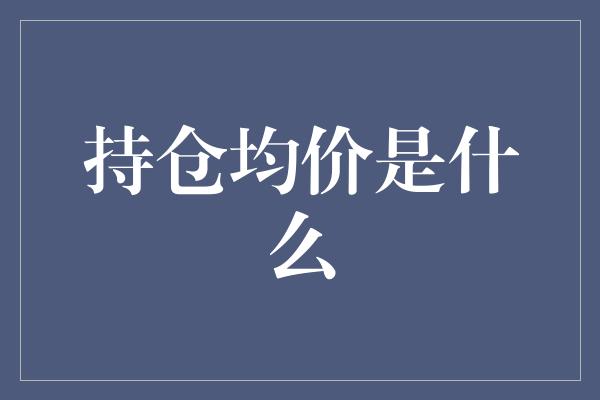 持仓均价是什么